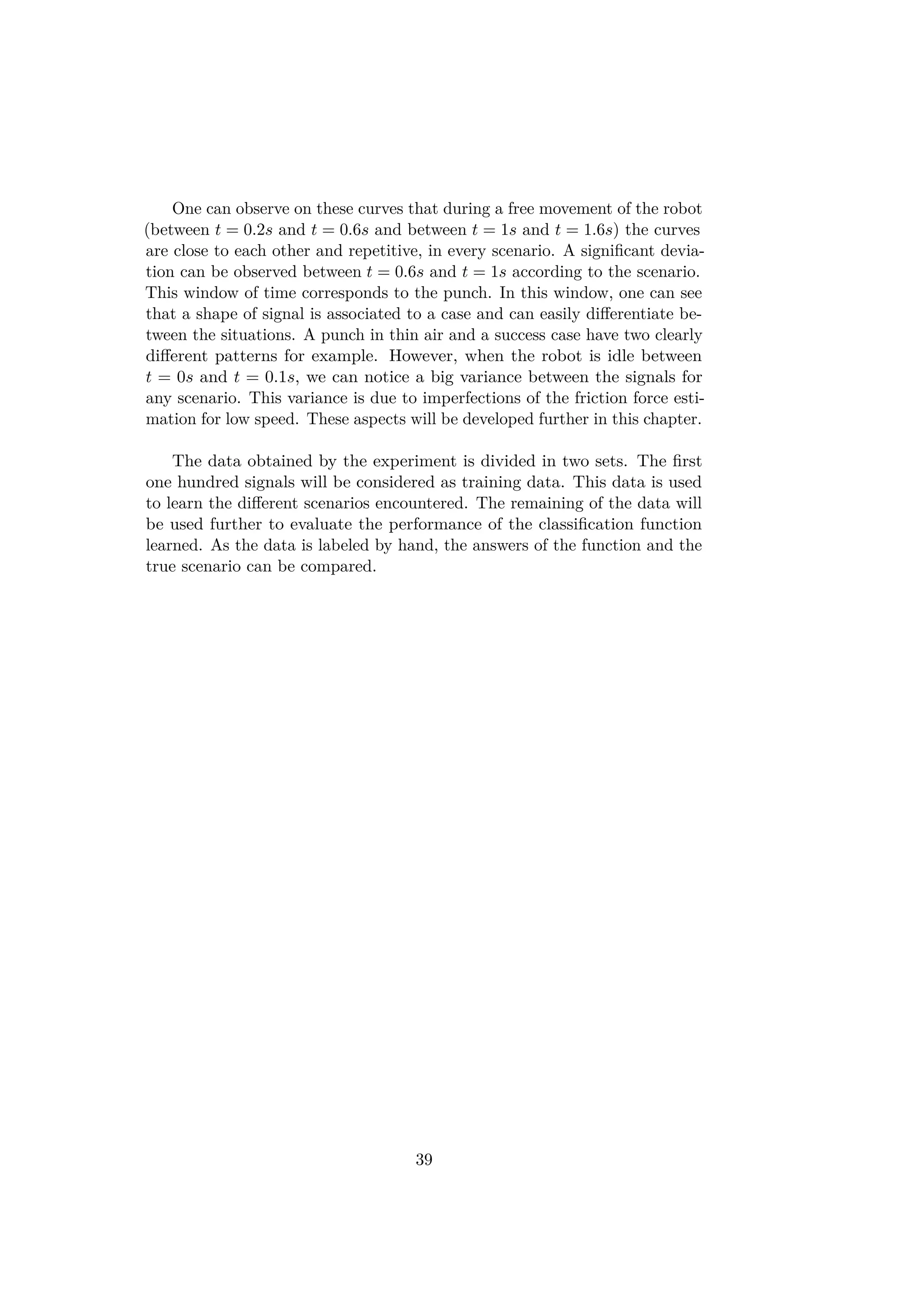 One can observe on these curves that during a free movement of the robot (between $t = 0.2s$ and $t = 0.6s$ and between $t = 1s$ and $t = 1.6s$) the curves are close to each other and repetitive, in every scenario. A significant deviation can be observed between $t = 0.6s$ and $t = 1s$ according to the scenario. This window of time corresponds to the punch. In this window, one can see that a shape of signal is associated to a case and can easily differentiate between the situations. A punch in thin air and a success case have two clearly different patterns for example. However, when the robot is idle between $t = 0s$ and $t = 0.1s$, we can notice a big variance between the signals for any scenario. This variance is due to imperfections of the friction force estimation for low speed. These aspects will be developed further in this chapter.

The data obtained by the experiment is divided in two sets. The first one hundred signals will be considered as training data. This data is used to learn the different scenarios encountered. The remaining of the data will be used further to evaluate the performance of the classification function learned. As the data is labeled by hand, the answers of the function and the true scenario can be compared.

39